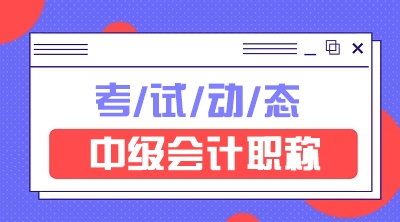 考/试/动/态

中级会计职称